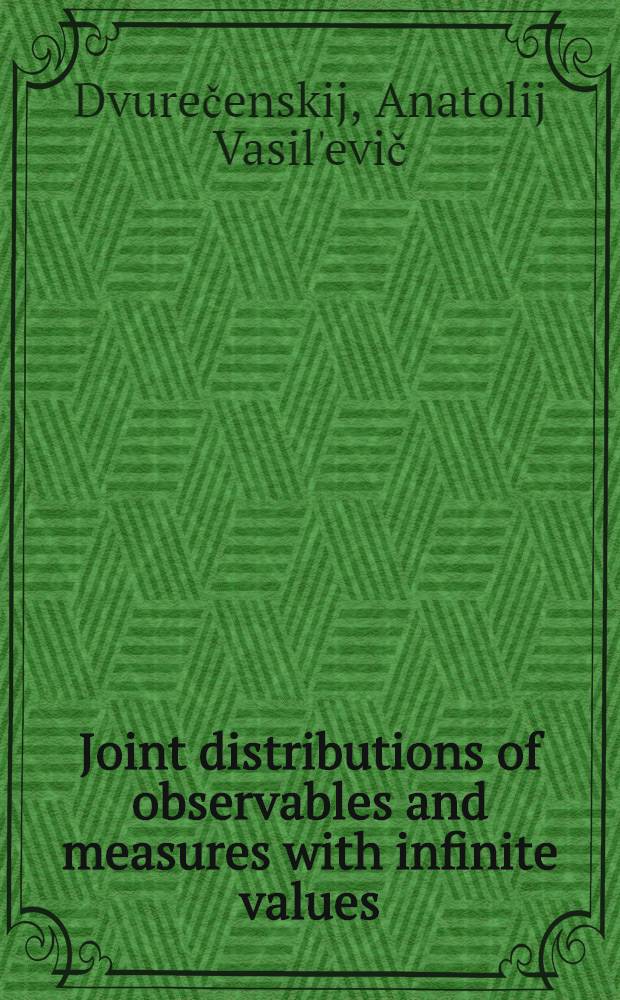 Dvurečenskij, Anatolij Vasil'evič

Joint distributions of observables and measures with infinite values